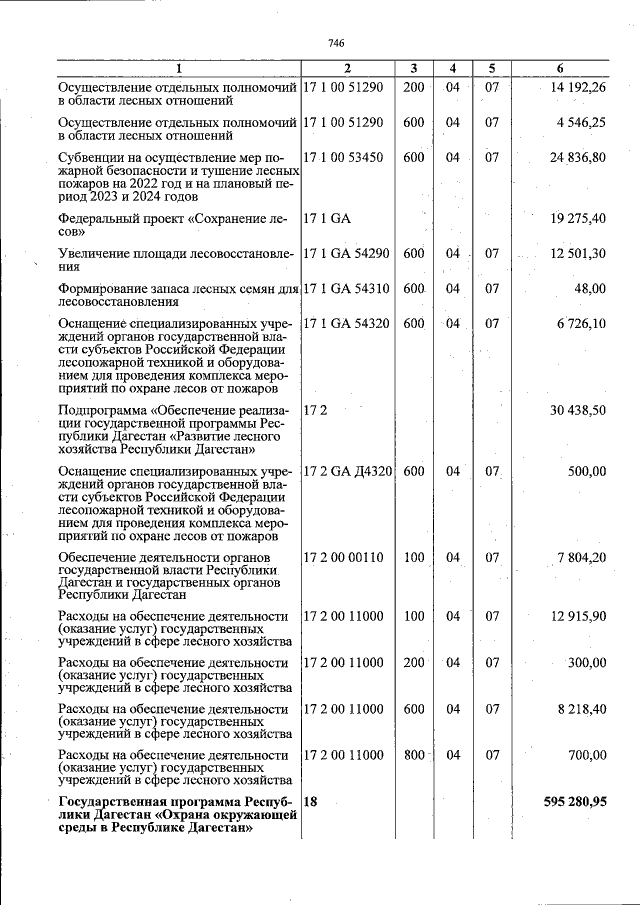 746

| 1 | 2 | 3 | 4 | 5 | 6 |
|---|---|---|---|---|---|
| Осуществление отдельных полномочий в области лесных отношений | 17 1 00 51290 | 200 | 04 | 07 | 14 192,26 |
| Осуществление отдельных полномочий в области лесных отношений | 17 1 00 51290 | 600 | 04 | 07 | 4 546,25 |
| Субвенции на осуществление мер пожарной безопасности и тушение лесных пожаров на 2022 год и на плановый период 2023 и 2024 годов | 17 1 00 53450 | 600 | 04 | 07 | 24 836,80 |
| Федеральный проект «Сохранение лесов» | 17 1 GA | | | | 19 275,40 |
| Увеличение площади лесовосстановления | 17 1 GA 54290 | 600 | 04 | 07 | 12 501,30 |
| Формирование запаса лесных семян для лесовосстановления | 17 1 GA 54310 | 600 | 04 | 07 | 48,00 |
| Оснащение специализированных учреждений органов государственной власти субъектов Российской Федерации лесопожарной техникой и оборудованием для проведения комплекса мероприятий по охране лесов от пожаров | 17 1 GA 54320 | 600 | 04 | 07 | 6 726,10 |
| Подпрограмма «Обеспечение реализации государственной программы Республики Дагестан «Развитие лесного хозяйства Республики Дагестан» | 17 2 | | | | 30 438,50 |
| Оснащение специализированных учреждений органов государственной власти субъектов Российской Федерации лесопожарной техникой и оборудованием для проведения комплекса мероприятий по охране лесов от пожаров | 17 2 GA Д4320 | 600 | 04 | 07 | 500,00 |
| Обеспечение деятельности органов государственной власти Республики Дагестан и государственных органов Республики Дагестан | 17 2 00 00110 | 100 | 04 | 07 | 7 804,20 |
| Расходы на обеспечение деятельности (оказание услуг) государственных учреждений в сфере лесного хозяйства | 17 2 00 11000 | 100 | 04 | 07 | 12 915,90 |
| Расходы на обеспечение деятельности (оказание услуг) государственных учреждений в сфере лесного хозяйства | 17 2 00 11000 | 200 | 04 | 07 | 300,00 |
| Расходы на обеспечение деятельности (оказание услуг) государственных учреждений в сфере лесного хозяйства | 17 2 00 11000 | 600 | 04 | 07 | 8 218,40 |
| Расходы на обеспечение деятельности (оказание услуг) государственных учреждений в сфере лесного хозяйства | 17 2 00 11000 | 800 | 04 | 07 | 700,00 |
| Государственная программа Республики Дагестан «Охрана окружающей среды в Республике Дагестан» | 18 | | | | 595 280,95 |